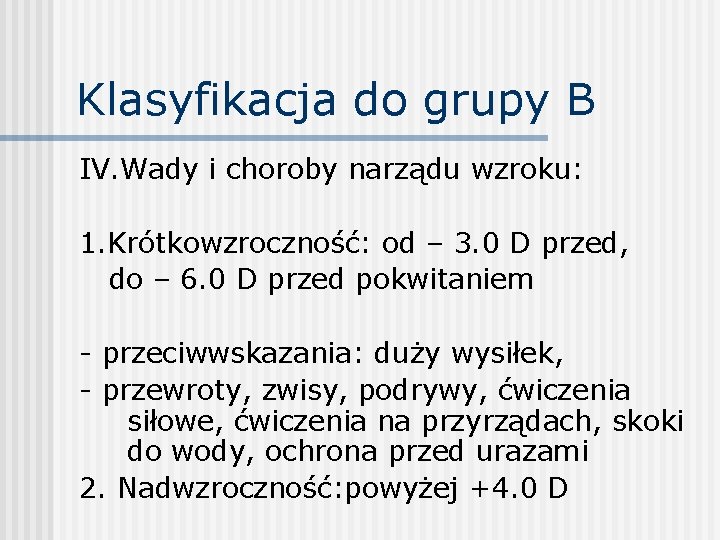 Klasyfikacja do grupy B

IV.Wady i choroby narządu wzroku:

1.Krótkowzroczność: od – 3.0 D przed, do – 6.0 D przed pokwitaniem

- przeciwwskazania: duży wysiłek,
- przewroty, zwisy, podrywy, ćwiczenia siłowe, ćwiczenia na przyrządach, skoki do wody, ochrona przed urazami

2. Nadwzroczność:powyżej +4.0 D